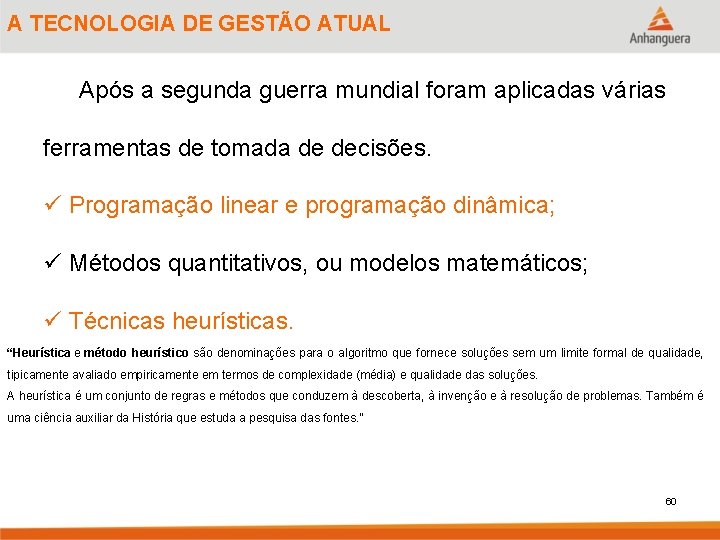 A TECNOLOGIA DE GESTÃO ATUAL

Anhanguera

Após a segunda guerra mundial foram aplicadas várias ferramentas de tomada de decisões.

✓ Programação linear e programação dinâmica;

✓ Métodos quantitativos, ou modelos matemáticos;

✓ Técnicas heurísticas.

“Heurística e método heurístico são denominações para o algoritmo que fornece soluções sem um limite formal de qualidade, tipicamente avaliado empiricamente em termos de complexidade (média) e qualidade das soluções.
A heurística é um conjunto de regras e métodos que conduzem à descoberta, à invenção e à resolução de problemas. Também é uma ciência auxiliar da História que estuda a pesquisa das fontes."

60